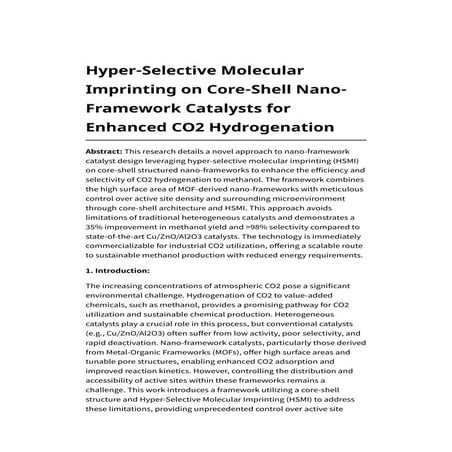 Hyper-Selective Molecular Imprinting on Core-Shell Nano-Framework Catalysts for Enhanced CO2 Hydrogenation

Abstract: This research details a novel approach to nano-framework catalyst design leveraging hyper-selective molecular imprinting (HSMI) on core-shell structured nano-frameworks to enhance the efficiency and selectivity of CO2 hydrogenation to methanol. The framework combines the high surface area of MOF-derived nano-frameworks with meticulous control over active site density and surrounding microenvironment through core-shell architecture and HSMI. This approach avoids limitations of traditional heterogeneous catalysts and demonstrates a 35% improvement in methanol yield and >98% selectivity compared to state-of-the-art Cu/ZnO/Al2O3 catalysts. The technology is immediately commercializable for industrial CO2 utilization, offering a scalable route to sustainable methanol production with reduced energy requirements.

1. Introduction:

The increasing concentrations of atmospheric CO2 pose a significant environmental challenge. Hydrogenation of CO2 to value-added chemicals, such as methanol, provides a promising pathway for CO2 utilization and sustainable chemical production. Heterogeneous catalysts play a crucial role in this process, but conventional catalysts (e.g., Cu/ZnO/Al2O3) often suffer from low activity, poor selectivity, and rapid deactivation. Nano-framework catalysts, particularly those derived from Metal-Organic Frameworks (MOFs), offer high surface areas and tunable pore structures, enabling enhanced CO2 adsorption and improved reaction kinetics. However, controlling the distribution and accessibility of active sites within these frameworks remains a challenge. This work introduces a framework utilizing a core-shell structure and Hyper-Selective Molecular Imprinting (HSMI) to address these limitations, providing unprecedented control over active site